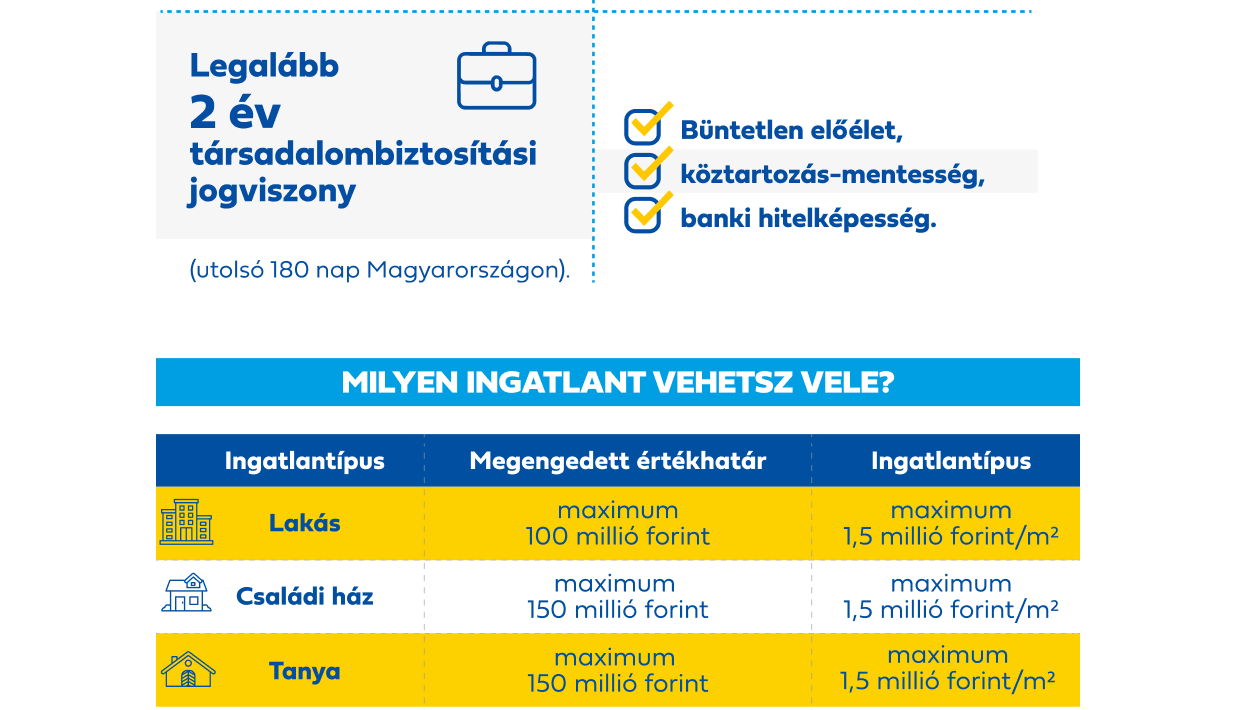 Legalább
2 év
társadalombiztosítási jogviszony

(utolsó 180 nap Magyarországon).

Büntetlen előélet,
köztartozás-mentesség,
banki hitelképesség.

MILYEN INGATLANT VEHETSZ VELE?

| Ingatlantípus | Megengedett értékhatár | Ingatlantípus |
|---|---|---|
| Lakás | maximum 100 millió forint | maximum 1,5 millió forint/m² |
| Családi ház | maximum 150 millió forint | maximum 1,5 millió forint/m² |
| Tanya | maximum 150 millió forint | maximum 1,5 millió forint/m² |